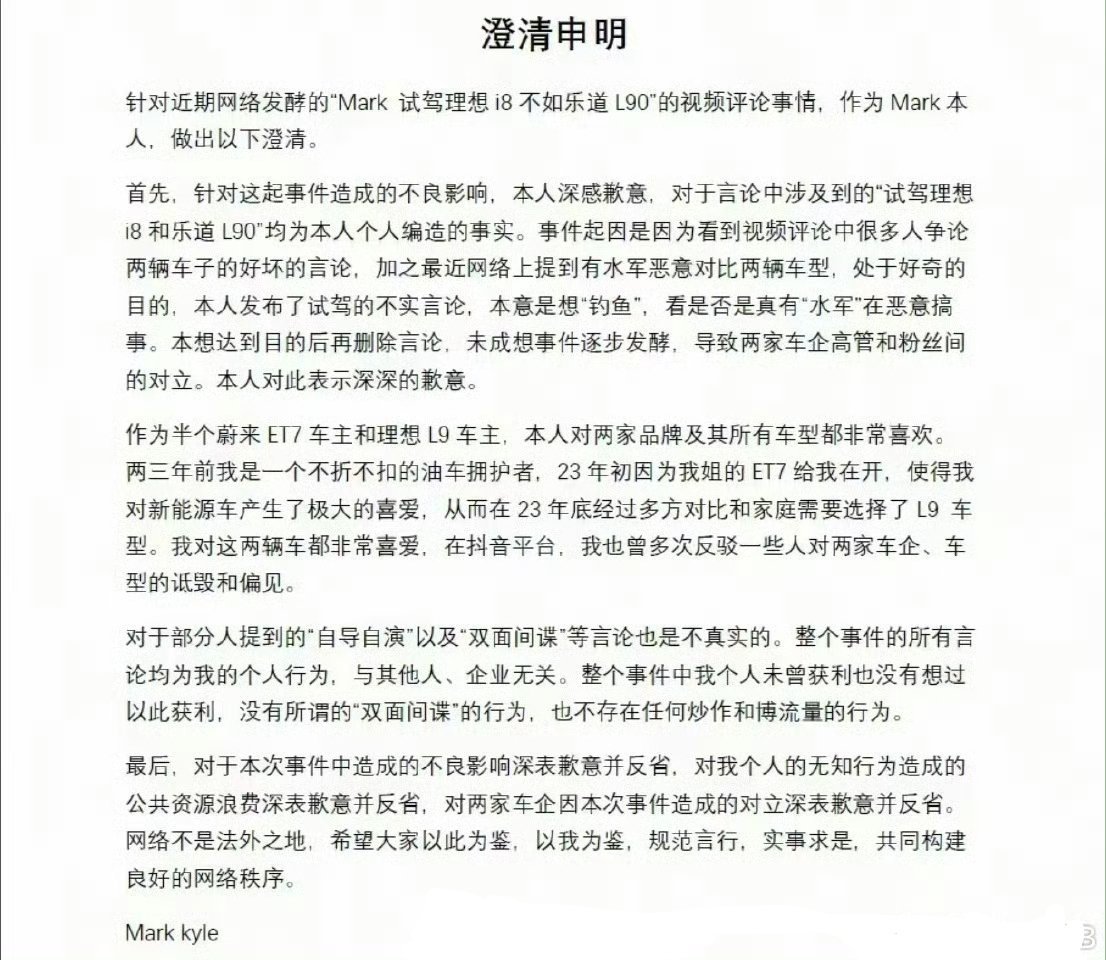 澄清申明

针对近期网络发酵的“Mark 试驾理想 i8 不如乐道 L90”的视频评论事情，作为 Mark 本人，做出以下澄清。

首先，针对这起事件造成的不良影响，本人深感歉意，对于言论中涉及到的“试驾理想 i8 和乐道 L90”均为本人个人编造的事实。事件起因是因为看到视频评论中很多人争论两辆车子的好坏的言论，加之最近网络上提到有水军恶意对比两辆车型，处于好奇的目的，本人发布了试驾的不实言论，本意是想“钓鱼”，看是否是真有“水军”在恶意搞事。本想达到目的后再删除言论，未成想事件逐步发酵，导致两家车企高管和粉丝间的对立。本人对此表示深深的歉意。

作为半个蔚来 ET7 车主和理想 L9 车主，本人对两家品牌及其所有车型都非常喜欢。两三年前我是一个不折不扣的油车拥护者，23 年初因为我姐的 ET7 给我在开，使得我对新能源车产生了极大的喜爱，从而在 23 年底经过多方对比和家庭需要选择了 L9 车型。我对这两辆车都非常喜爱，在抖音平台，我也曾多次反驳一些人对两家车企、车型的诋毁和偏见。

对于部分人提到的“自导自演”以及“双面间谍”等言论也是不真实的。整个事件的所有言论均为我的个人行为，与其他人、企业无关。整个事件中我个人未曾获利也没有想过以此获利，没有所谓的“双面间谍”的行为，也不存在任何炒作和博流量的行为。

最后，对于本次事件中造成的不良影响深表歉意并反省，对我个人的无知行为造成的公共资源浪费深表歉意并反省，对两家车企因本次事件造成的对立深表歉意并反省。网络不是法外之地，希望大家以此为鉴，以我为鉴，规范言行，实事求是，共同构建良好的网络秩序。

Mark kyle